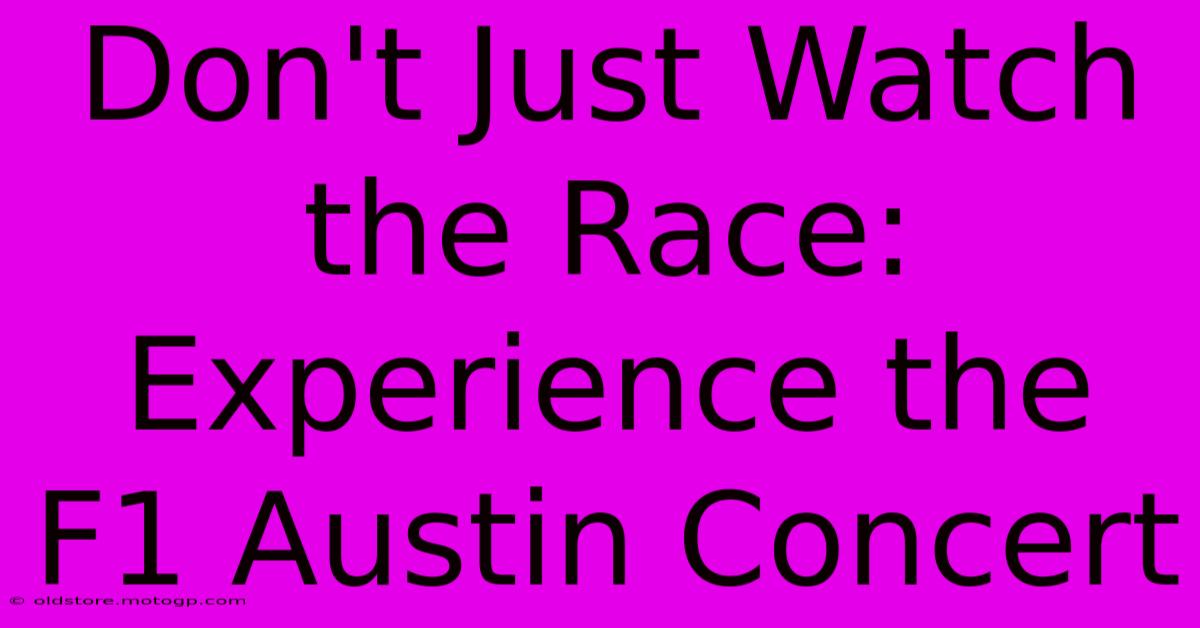 Don't Just Watch the Race: Experience the F1 Austin Concert

© oldstore.motogp.com